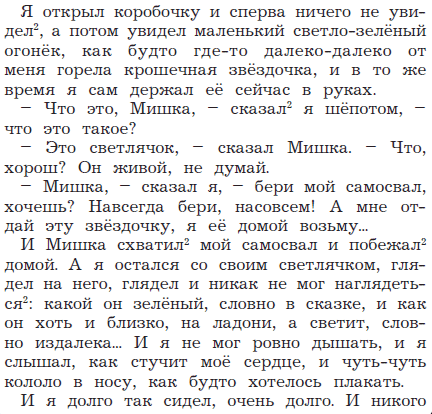 Я открыл коробочку и сперва ничего не увидел$^2$, а потом увидел маленький светло-зелёный огонёк, как будто где-то далеко-далеко от меня горела крошечная звёздочка, и в то же время я сам держал её сейчас в руках.

– Что это, Мишка, – сказал$^2$ я шёпотом, – что это такое?

– Это светлячок, – сказал Мишка. – Что, хорош? Он живой, не думай.

– Мишка, – сказал я, – бери мой самосвал, хочешь? Навсегда бери, насовсем! А мне отдай эту звёздочку, я её домой возьму...

И Мишка схватил$^2$ мой самосвал и побежал$^2$ домой. А я остался со своим светлячком, глядел на него, глядел и никак не мог наглядеться$^2$: какой он зелёный, словно в сказке, и как он хоть и близко, на ладони, а светит, словно издалека... И я не мог ровно дышать, и я слышал, как стучит моё сердце, и чуть-чуть кололо в носу, как будто хотелось плакать.

И я долго так сидел, очень долго. И никого